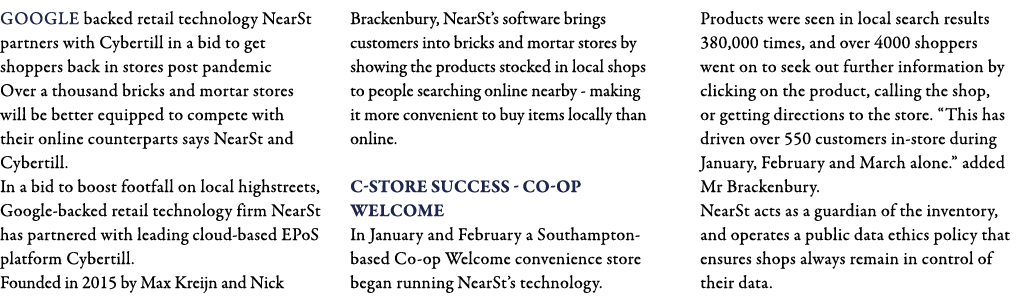 GOOGLE backed retail technology NearSt partners with Cybertill in a bid to get shoppers back in stores post pandemic
Over a thousand bricks and mortar stores will be better equipped to compete with their online counterparts says NearSt and Cybertill.
In a bid to boost footfall on local highstreets, Google-backed retail technology firm NearSt has partnered with leading cloud-based EPoS platform Cybertill.
Founded in 2015 by Max Kreijn and Nick Brackenbury, NearSt's software brings customers into bricks and mortar stores by showing the products stocked in local shops to people searching online nearby - making it more convenient to buy items locally than online.

C-STORE SUCCESS - CO-OP WELCOME
In January and February a Southampton-based Co-op Welcome convenience store began running NearSt's technology. Products were seen in local search results 380,000 times, and over 4000 shoppers went on to seek out further information by clicking on the product, calling the shop, or getting directions to the store. "This has driven over 550 customers in-store during January, February and March alone." added Mr Brackenbury.
NearSt acts as a guardian of the inventory, and operates a public data ethics policy that ensures shops always remain in control of their data.